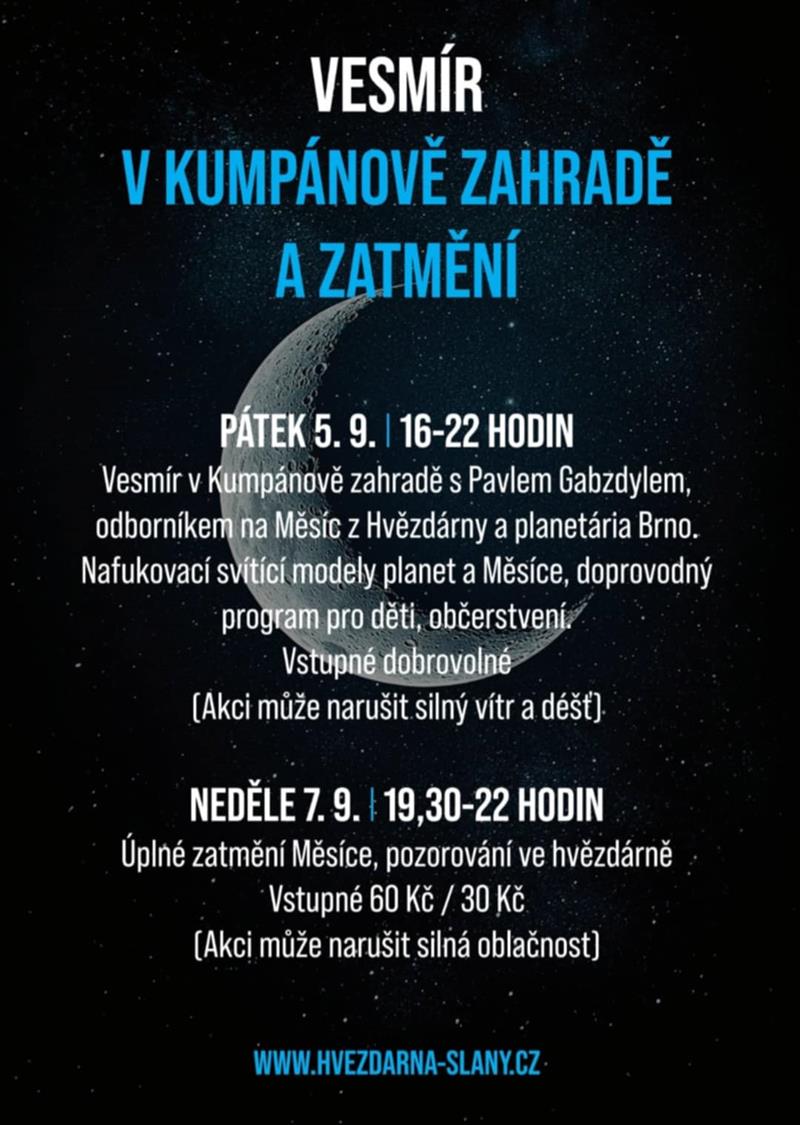 VESMÍR
V KUMPÁNOVĚ ZAHRADĚ
A ZATMĚNÍ

PÁTEK 5. 9. | 16-22 HODIN
Vesmír v Kumpánově zahradě s Pavlem Gabzdylem, odborníkem na Měsíc z Hvězdárny a planetária Brno. Nafukovací svítící modely planet a Měsíce, doprovodný program pro děti, občerstvení.
Vstupné dobrovolné
(Akci může narušit silný vítr a déšť)

NEDĚLE 7. 9. | 19,30-22 HODIN
Úplné zatmění Měsíce, pozorování ve hvězdárně
Vstupné 60 Kč / 30 Kč
(Akci může narušit silná oblačnost)

WWW.HVEZDARNA-SLANY.CZ